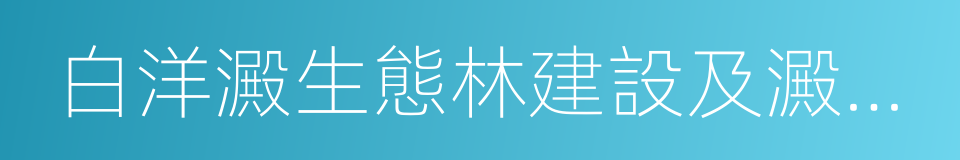 白洋澱生態林建設及澱...